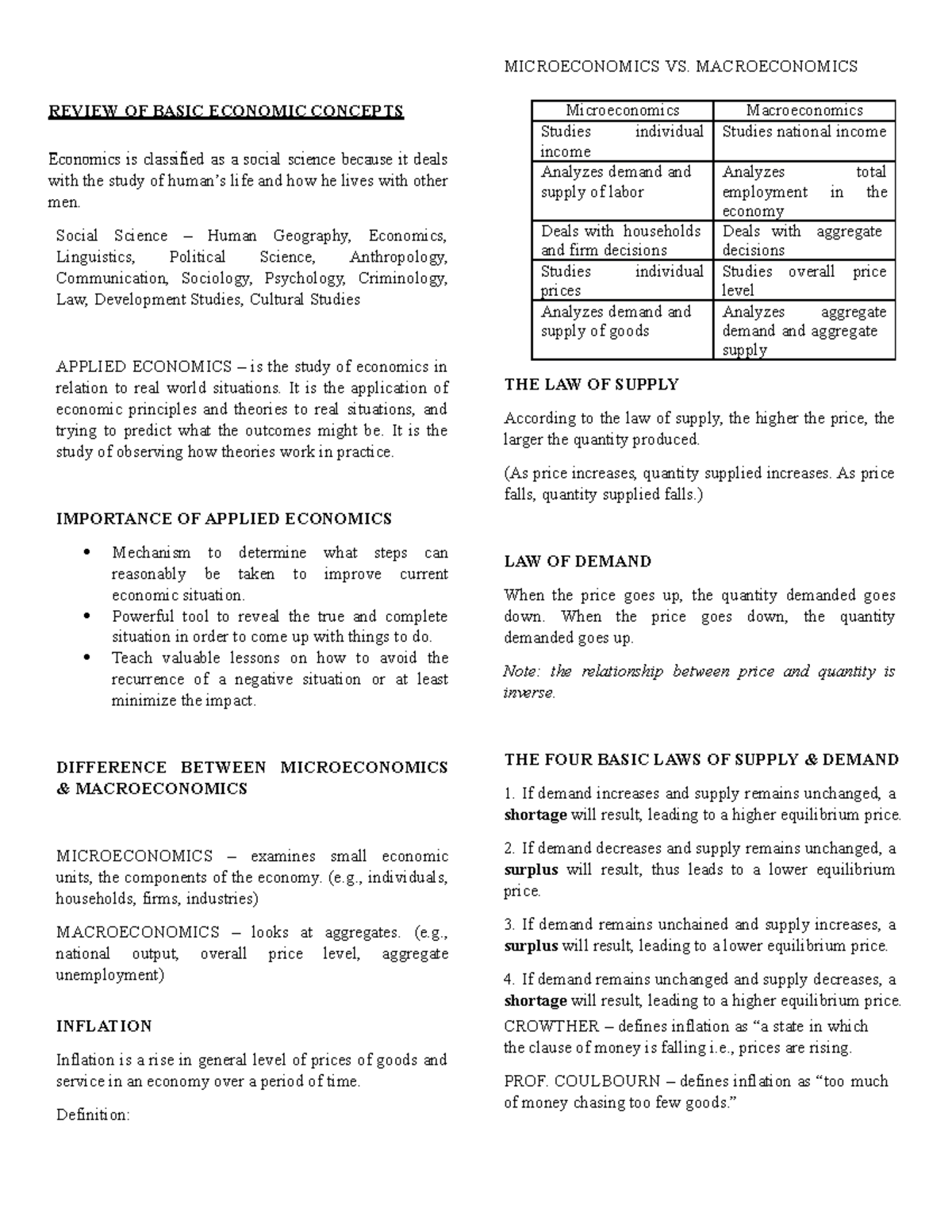 REVIEW OF BASIC ECONOMIC CONCEPTS

Economics is classified as a social science because it deals with the study of human's life and how he lives with other men.

Social Science – Human Geography, Economics, Linguistics, Political Science, Anthropology, Communication, Sociology, Psychology, Criminology, Law, Development Studies, Cultural Studies

APPLIED ECONOMICS – is the study of economics in relation to real world situations. It is the application of economic principles and theories to real situations, and trying to predict what the outcomes might be. It is the study of observing how theories work in practice.

IMPORTANCE OF APPLIED ECONOMICS

• Mechanism to determine what steps can reasonably be taken to improve current economic situation.
• Powerful tool to reveal the true and complete situation in order to come up with things to do.
• Teach valuable lessons on how to avoid the recurrence of a negative situation or at least minimize the impact.

DIFFERENCE BETWEEN MICROECONOMICS & MACROECONOMICS

MICROECONOMICS – examines small economic units, the components of the economy. (e.g., individuals, households, firms, industries)

MACROECONOMICS – looks at aggregates. (e.g., national output, overall price level, aggregate unemployment)

INFLATION

Inflation is a rise in general level of prices of goods and service in an economy over a period of time.

Definition:

MICROECONOMICS VS. MACROECONOMICS

| Microeconomics | Macroeconomics |
|---|---|
| Studies individual income | Studies national income |
| Analyzes demand and supply of labor | Analyzes total employment in the economy |
| Deals with households and firm decisions | Deals with aggregate decisions |
| Studies individual prices | Studies overall price level |
| Analyzes demand and supply of goods | Analyzes aggregate demand and aggregate supply |

THE LAW OF SUPPLY

According to the law of supply, the higher the price, the larger the quantity produced.

(As price increases, quantity supplied increases. As price falls, quantity supplied falls.)

LAW OF DEMAND

When the price goes up, the quantity demanded goes down. When the price goes down, the quantity demanded goes up.

Note: the relationship between price and quantity is inverse.

THE FOUR BASIC LAWS OF SUPPLY & DEMAND

1. If demand increases and supply remains unchanged, a shortage will result, leading to a higher equilibrium price.

2. If demand decreases and supply remains unchanged, a surplus will result, thus leads to a lower equilibrium price.

3. If demand remains unchained and supply increases, a surplus will result, leading to a lower equilibrium price.

4. If demand remains unchanged and supply decreases, a shortage will result, leading to a higher equilibrium price.

CROWTHER – defines inflation as "a state in which the clause of money is falling i.e., prices are rising.

PROF. COULBOURN – defines inflation as "too much of money chasing too few goods."